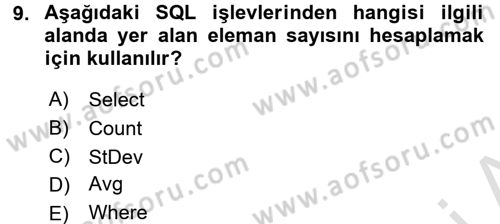 9. Aşağıdaki SQL işlevlerinden hangisi ilgili alanda yer alan eleman sayısını hesaplamak için kullanılır?

A) Select
B) Count
C) StDev
D) Avg
E) Where

www.aofsoru.com
www.aofsoru.com
www.aofsoru.com
www.aofsoru.com